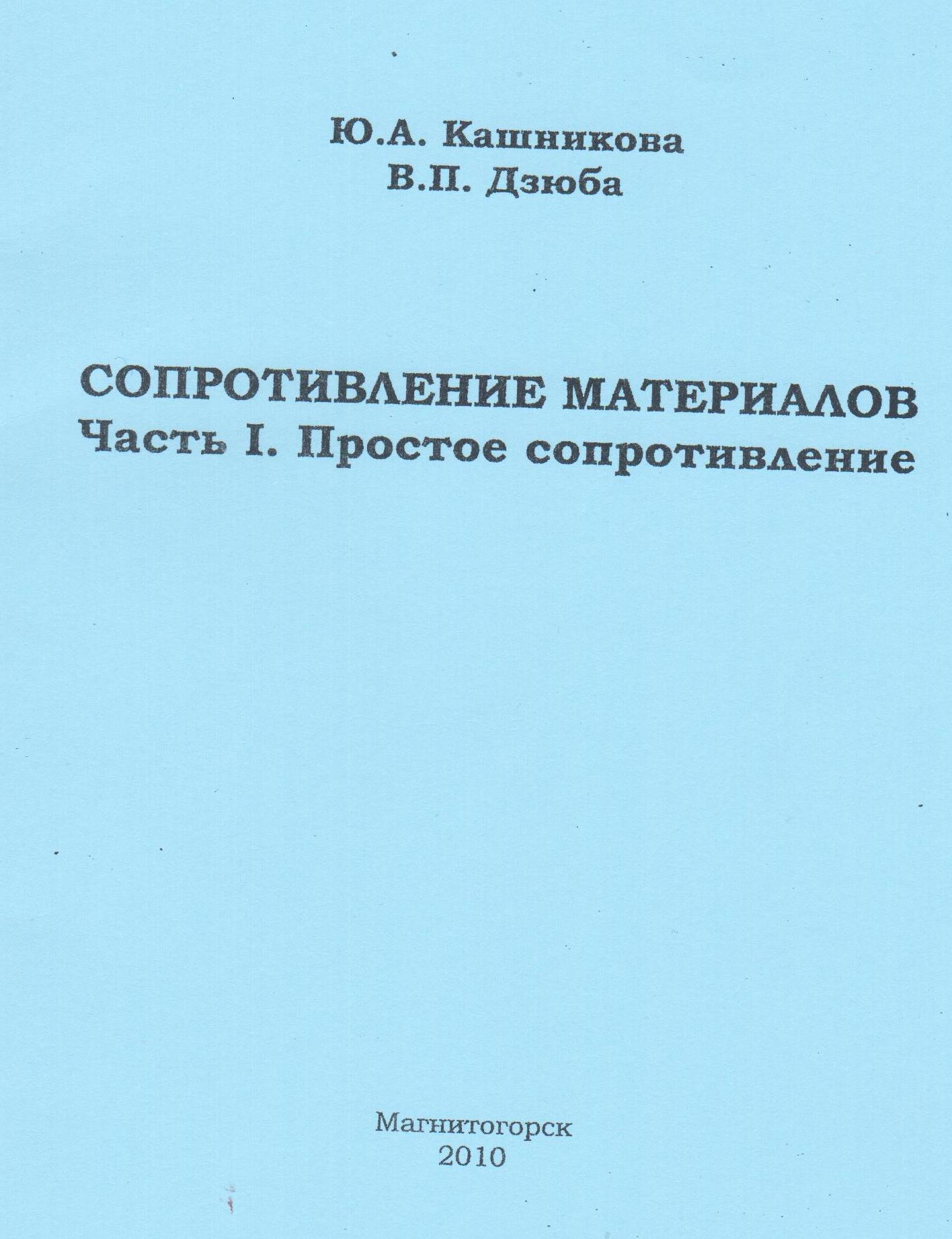 Ю.А. Кашникова
В.П. Дзюба

СОПРОТИВЛЕНИЕ МАТЕРИАЛОВ
Часть I. Простое сопротивление

Магнитогорск
2010